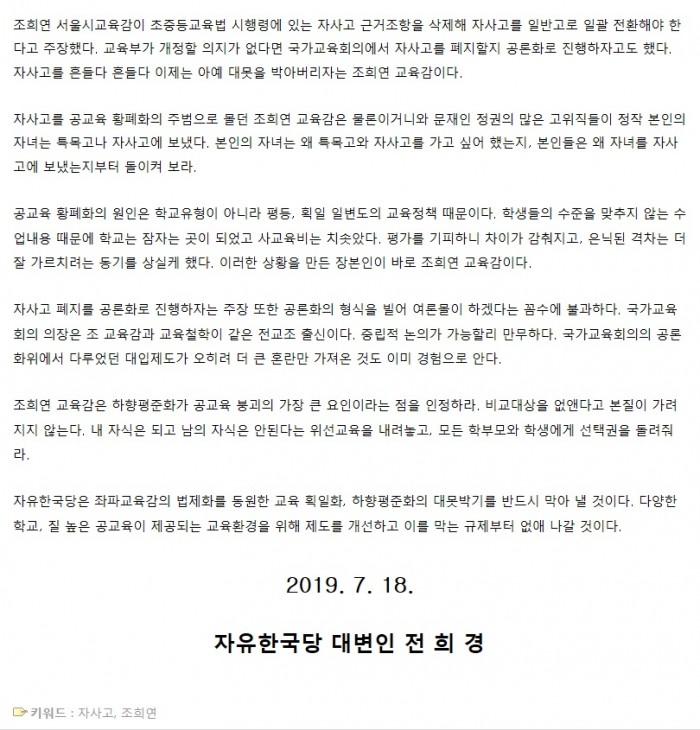 조희연 서울시교육감이 초중등교육법 시행령에 있는 자사고 근거조항을 삭제해 자사고를 일반고로 일괄 전환해야 한다고 주장했다. 교육부가 개정할 의지가 없다면 국가교육회의에서 자사고를 폐지할지 공론화로 진행하자고도 했다. 자사고를 흔들다 흔들다 이제는 아예 대못을 박아버리자는 조희연 교육감이다.

자사고를 공교육 황폐화의 주범으로 몰던 조희연 교육감은 물론이거니와 문재인 정권의 많은 고위직들이 정작 본인의 자녀는 특목고나 자사고에 보냈다. 본인의 자녀는 왜 특목고와 자사고를 가고 싶어 했는지, 본인들은 왜 자녀를 자사고에 보냈는지부터 돌이켜 보라.

공교육 황폐화의 원인은 학교유형이 아니라 평등, 획일 일변도의 교육정책 때문이다. 학생들의 수준을 맞추지 않는 수업내용 때문에 학교는 잠자는 곳이 되었고 사교육비는 치솟았다. 평가를 기피하니 차이가 감춰지고, 은닉된 격차는 더 잘 가르치려는 동기를 상실케 했다. 이러한 상황을 만든 장본인이 바로 조희연 교육감이다.

자사고 폐지를 공론화로 진행하자는 주장 또한 공론화의 형식을 빌어 여론몰이 하겠다는 꼼수에 불과하다. 국가교육회의 의장은 조 교육감과 교육철학이 같은 전교조 출신이다. 중립적 논의가 가능할리 만무하다. 국가교육회의의 공론화위에서 다루었던 대입제도가 오히려 더 큰 혼란만 가져온 것도 이미 경험으로 안다.

조희연 교육감은 하향평준화가 공교육 붕괴의 가장 큰 요인이라는 점을 인정하라. 비교대상을 없앤다고 본질이 가려지지 않는다. 내 자식은 되고 남의 자식은 안된다는 위선교육을 내려놓고, 모든 학부모와 학생에게 선택권을 돌려줘라.

자유한국당은 좌파교육감의 법제화를 동원한 교육 획일화, 하향평준화의 대못박기를 반드시 막아 낼 것이다. 다양한 학교, 질 높은 공교육이 제공되는 교육환경을 위해 제도를 개선하고 이를 막는 규제부터 없애 나갈 것이다.

2019. 7. 18.

자유한국당 대변인 전 희 경

키워드 : 자사고, 조희연